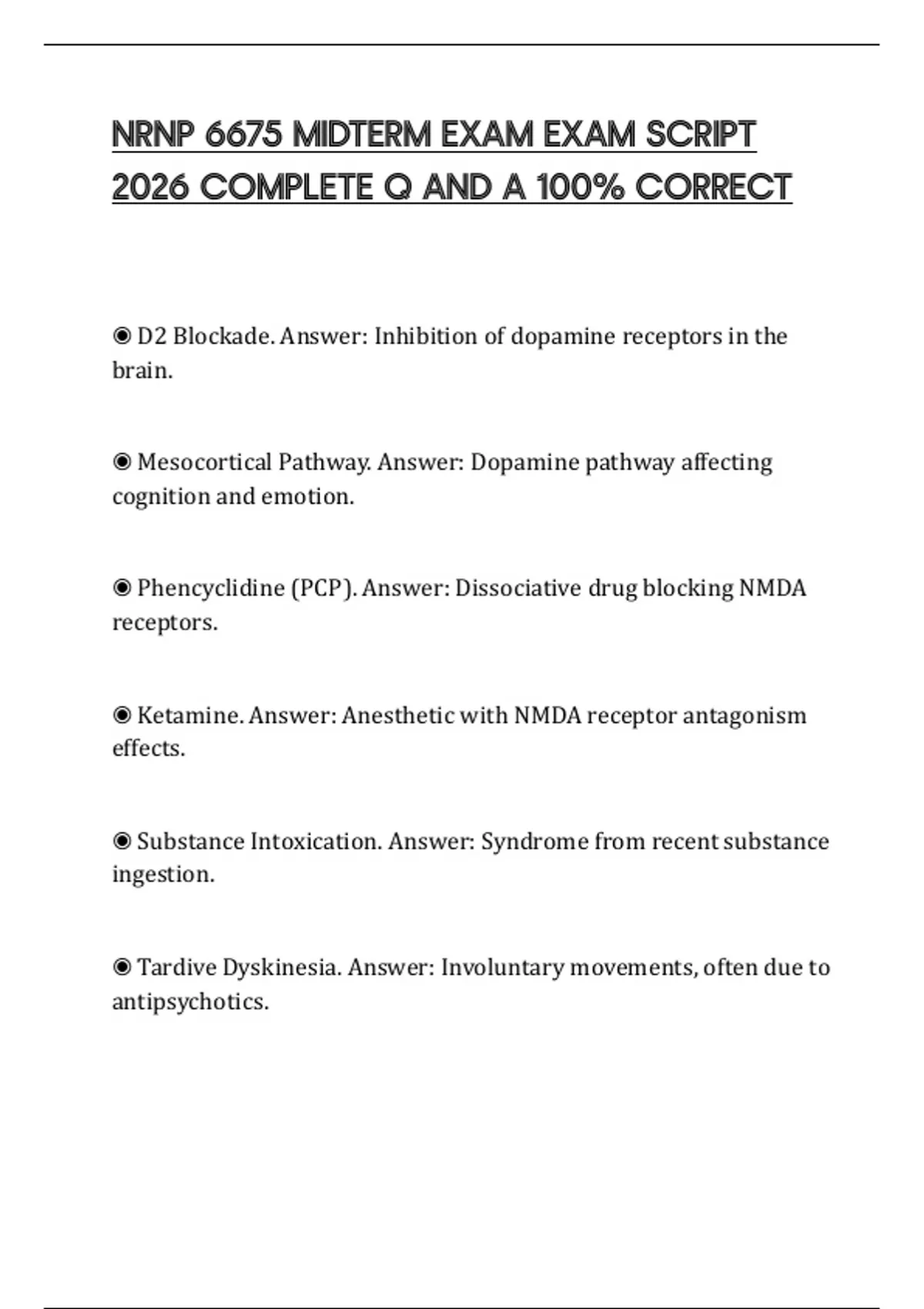 NRNP 6675 MIDTERM EXAM EXAM SCRIPT 2026 COMPLETE Q AND A 100% CORRECT

◉ D2 Blockade. Answer: Inhibition of dopamine receptors in the brain.

◉ Mesocortical Pathway. Answer: Dopamine pathway affecting cognition and emotion.

◉ Phencyclidine (PCP). Answer: Dissociative drug blocking NMDA receptors.

◉ Ketamine. Answer: Anesthetic with NMDA receptor antagonism effects.

◉ Substance Intoxication. Answer: Syndrome from recent substance ingestion.

◉ Tardive Dyskinesia. Answer: Involuntary movements, often due to antipsychotics.